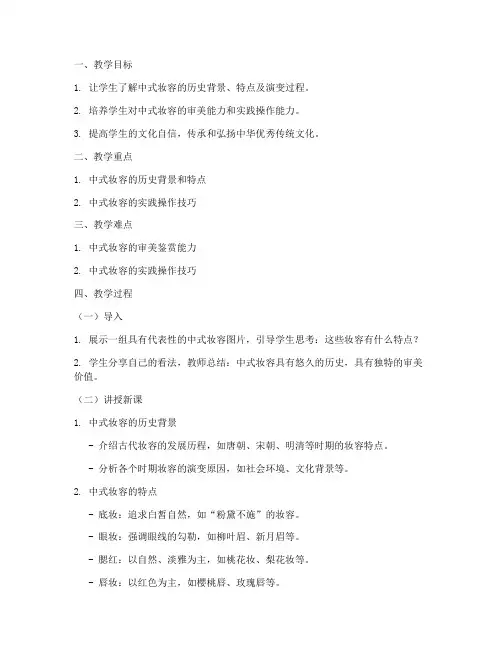 一、教学目标

1. 让学生了解中式妆容的历史背景、特点及演变过程。

2. 培养学生对中式妆容的审美能力和实践操作能力。

3. 提高学生的文化自信，传承和弘扬中华优秀传统文化。

二、教学重点

1. 中式妆容的历史背景和特点

2. 中式妆容的实践操作技巧

三、教学难点

1. 中式妆容的审美鉴赏能力

2. 中式妆容的实践操作技巧

四、教学过程

（一）导入

1. 展示一组具有代表性的中式妆容图片，引导学生思考：这些妆容有什么特点？

2. 学生分享自己的看法，教师总结：中式妆容具有悠久的历史，具有独特的审美价值。

（二）讲授新课

1. 中式妆容的历史背景

- 介绍古代妆容的发展历程，如唐朝、宋朝、明清等时期的妆容特点。

- 分析各个时期妆容的演变原因，如社会环境、文化背景等。

2. 中式妆容的特点

- 底妆：追求白皙自然，如“粉黛不施”的妆容。

- 眼妆：强调眼线的勾勒，如柳叶眉、新月眉等。

- 腮红：以自然、淡雅为主，如桃花妆、梨花妆等。

- 唇妆：以红色为主，如樱桃唇、玫瑰唇等。